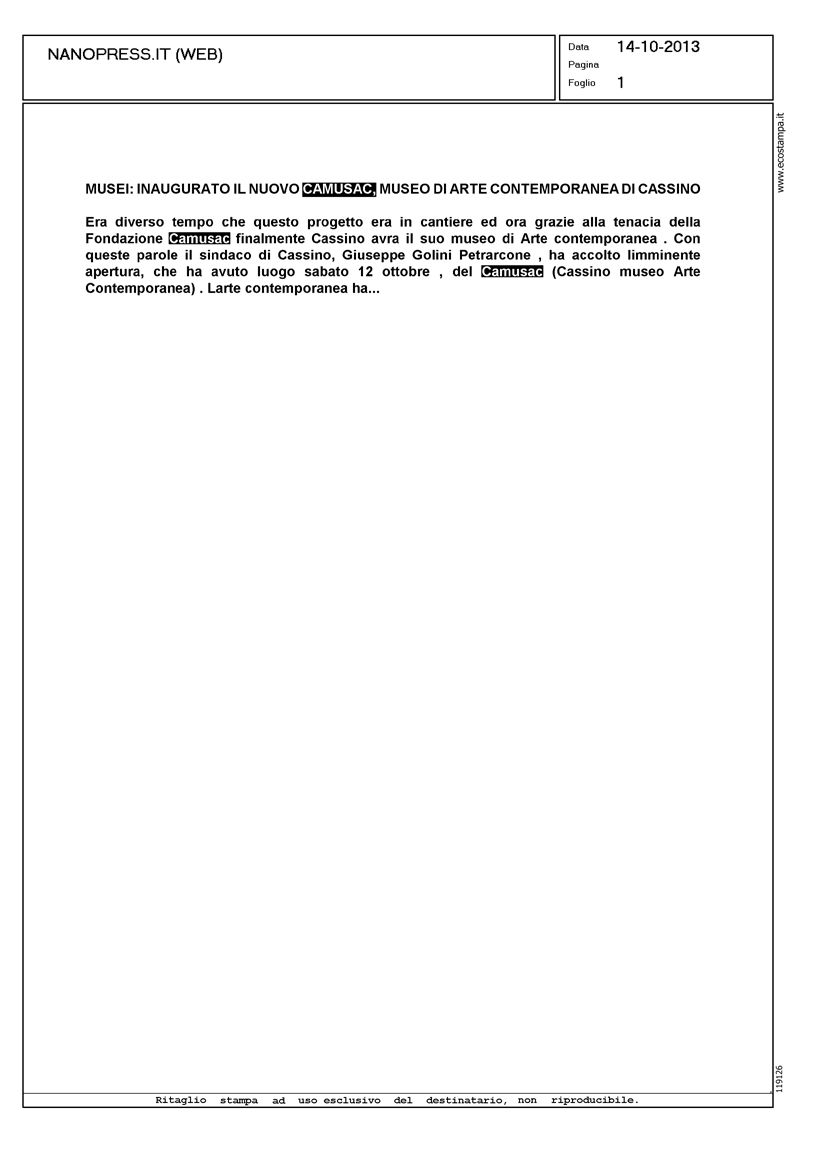 NANOPRESS.IT (WEB)

Data 14-10-2013
Pagina
Foglio 1

www.ecostampa.it

MUSEI: INAUGURATO IL NUOVO CAMUSAC, MUSEO DI ARTE CONTEMPORANEA DI CASSINO

Era diverso tempo che questo progetto era in cantiere ed ora grazie alla tenacia della Fondazione Camusac finalmente Cassino avra il suo museo di Arte contemporanea . Con queste parole il sindaco di Cassino, Giuseppe Golini Petrarcone , ha accolto limminente apertura, che ha avuto luogo sabato 12 ottobre , del Camusac (Cassino museo Arte Contemporanea) . Larte contemporanea ha...

119126

Ritaglio stampa ad uso esclusivo del destinatario, non riproducibile.